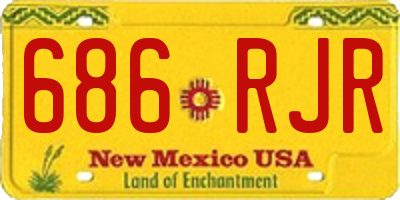 686 RJR

New Mexico USA
Land of Enchantment